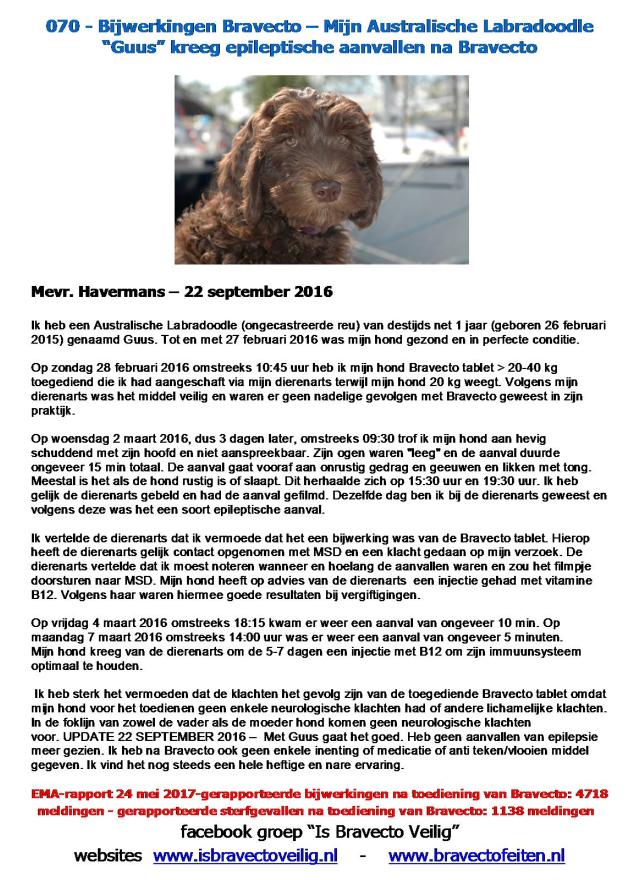 070 - Bijwerkingen Bravecto – Mijn Australische Labradoodle "Guus" kreeg epileptische aanvallen na Bravecto

Mevr. Havermans – 22 september 2016

Ik heb een Australische Labradoodle (ongecastreerde reu) van destijds net 1 jaar (geboren 26 februari 2015) genaamd Guus. Tot en met 27 februari 2016 was mijn hond gezond en in perfecte conditie.

Op zondag 28 februari 2016 omstreeks 10:45 uur heb ik mijn hond Bravecto tablet > 20-40 kg toegediend die ik had aangeschaft via mijn dierenarts terwijl mijn hond 20 kg weegt. Volgens mijn dierenarts was het middel veilig en waren er geen nadelige gevolgen met Bravecto geweest in zijn praktijk.

Op woensdag 2 maart 2016, dus 3 dagen later, omstreeks 09:30 trof ik mijn hond aan hevig schuddend met zijn hoofd en niet aanspreekbaar. Zijn ogen waren "leeg" en de aanval duurde ongeveer 15 min totaal. De aanval gaat vooraf aan onrustig gedrag en geeuwen en likken met tong. Meestal is het als de hond rustig is of slaapt. Dit herhaalde zich op 15:30 uur en 19:30 uur. Ik heb gelijk de dierenarts gebeld en had de aanval gefilmd. Dezelfde dag ben ik bij de dierenarts geweest en volgens deze was het een soort epileptische aanval.

Ik vertelde de dierenarts dat ik vermoede dat het een bijwerking was van de Bravecto tablet. Hierop heeft de dierenarts gelijk contact opgenomen met MSD en een klacht gedaan op mijn verzoek. De dierenarts vertelde dat ik moest noteren wanneer en hoelang de aanvallen waren en zou het filmpje doorsturen naar MSD. Mijn hond heeft op advies van de dierenarts een injectie gehad met vitamine B12. Volgens haar waren hiermee goede resultaten bij vergiftigingen.

Op vrijdag 4 maart 2016 omstreeks 18:15 kwam er weer een aanval van ongeveer 10 min. Op maandag 7 maart 2016 omstreeks 14:00 uur was er weer een aanval van ongeveer 5 minuten. Mijn hond kreeg van de dierenarts om de 5-7 dagen een injectie met B12 om zijn immuunsysteem optimaal te houden.

Ik heb sterk het vermoeden dat de klachten het gevolg zijn van de toegediende Bravecto tablet omdat mijn hond voor het toedienen geen enkele neurologische klachten had of andere lichamelijke klachten. In de foklijn van zowel de vader als de moeder hond komen geen neurologische klachten voor. UPDATE 22 SEPTEMBER 2016 – Met Guus gaat het goed. Heb geen aanvallen van epilepsie meer gezien. Ik heb na Bravecto ook geen enkele inenting of medicatie of anti teken/vlooien middel gegeven. Ik vind het nog steeds een hele heftige en nare ervaring.

EMA-rapport 24 mei 2017-gerapporteerde bijwerkingen na toediening van Bravecto: 4718 meldingen - gerapporteerde sterfgevallen na toediening van Bravecto: 1138 meldingen

facebook groep "Is Bravecto Veilig"

websites www.isbravectoveilig.nl - www.bravectofeiten.nl